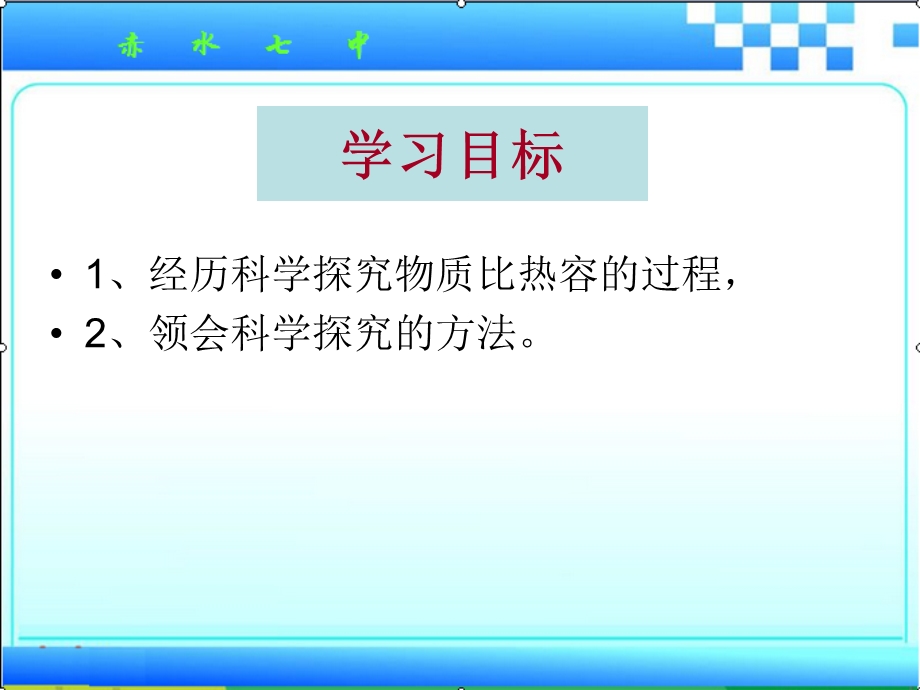 赤 水 七 中

学习目标

• 1、经历科学探究物质比热容的过程，
• 2、领会科学探究的方法。